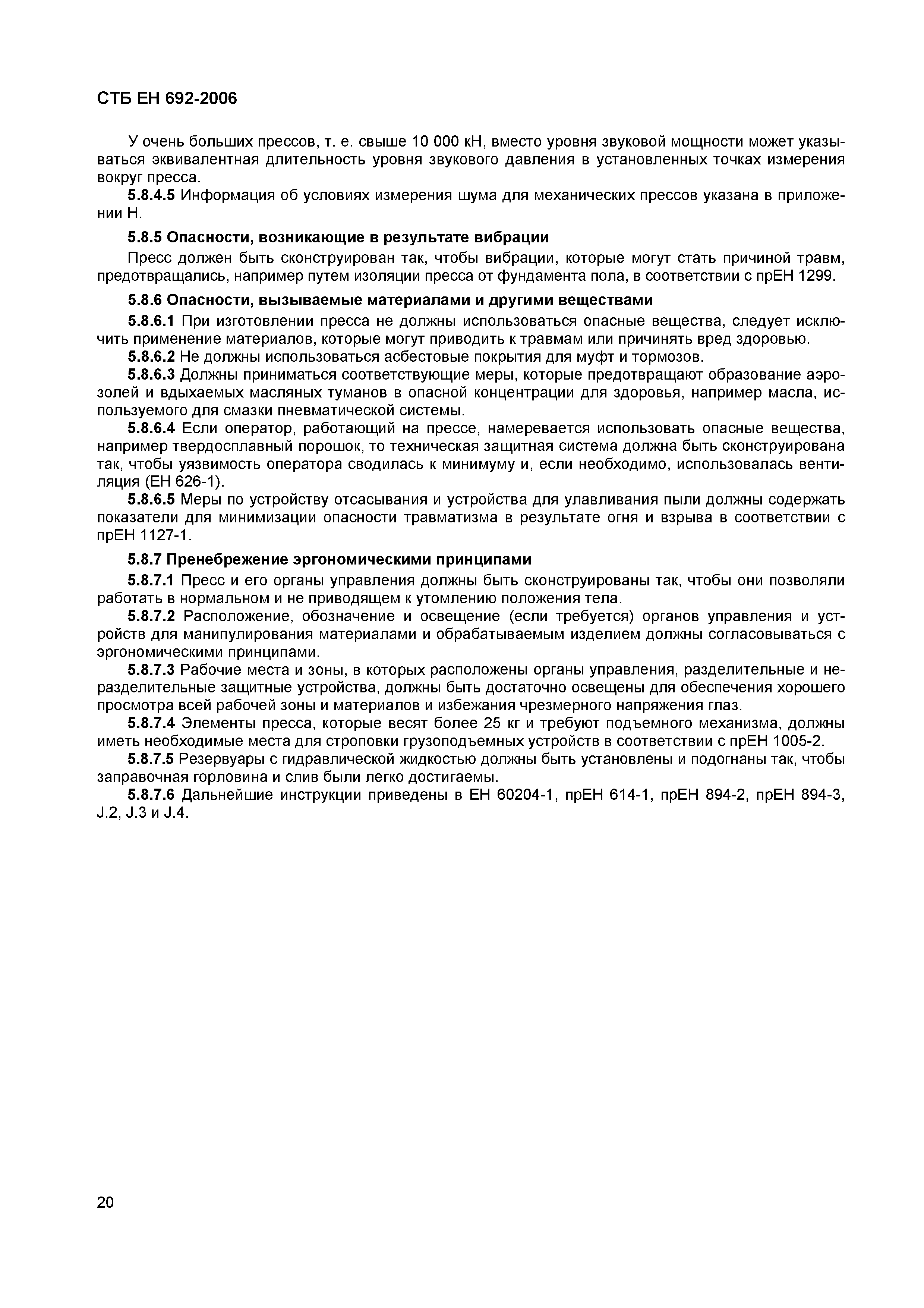 СТБ ЕН 692-2006

У очень больших прессов, т. е. свыше 10 000 кН, вместо уровня звуковой мощности может указываться эквивалентная длительность уровня звукового давления в установленных точках измерения вокруг пресса.

5.8.4.5 Информация об условиях измерения шума для механических прессов указана в приложении Н.

5.8.5 Опасности, возникающие в результате вибрации

Пресс должен быть сконструирован так, чтобы вибрации, которые могут стать причиной травм, предотвращались, например путем изоляции пресса от фундамента пола, в соответствии с прЕН 1299.

5.8.6 Опасности, вызываемые материалами и другими веществами

5.8.6.1 При изготовлении пресса не должны использоваться опасные вещества, следует исключить применение материалов, которые могут приводить к травмам или причинять вред здоровью.

5.8.6.2 Не должны использоваться асбестовые покрытия для муфт и тормозов.

5.8.6.3 Должны приниматься соответствующие меры, которые предотвращают образование аэрозолей и вдыхаемых масляных туманов в опасной концентрации для здоровья, например масла, используемого для смазки пневматической системы.

5.8.6.4 Если оператор, работающий на прессе, намеревается использовать опасные вещества, например твердосплавный порошок, то техническая защитная система должна быть сконструирована так, чтобы уязвимость оператора сводилась к минимуму и, если необходимо, использовалась вентиляция (ЕН 626-1).

5.8.6.5 Меры по устройству отсасывания и устройства для улавливания пыли должны содержать показатели для минимизации опасности травматизма в результате огня и взрыва в соответствии с прЕН 1127-1.

5.8.7 Пренебрежение эргономическими принципами

5.8.7.1 Пресс и его органы управления должны быть сконструированы так, чтобы они позволяли работать в нормальном и не приводящем к утомлению положения тела.

5.8.7.2 Расположение, обозначение и освещение (если требуется) органов управления и устройств для манипулирования материалами и обрабатываемым изделием должны согласовываться с эргономическими принципами.

5.8.7.3 Рабочие места и зоны, в которых расположены органы управления, разделительные и неразделительные защитные устройства, должны быть достаточно освещены для обеспечения хорошего просмотра всей рабочей зоны и материалов и избежания чрезмерного напряжения глаз.

5.8.7.4 Элементы пресса, которые весят более 25 кг и требуют подъемного механизма, должны иметь необходимые места для строповки грузоподъемных устройств в соответствии с прЕН 1005-2.

5.8.7.5 Резервуары с гидравлической жидкостью должны быть установлены и подогнаны так, чтобы заправочная горловина и слив были легко достигаемы.

5.8.7.6 Дальнейшие инструкции приведены в ЕН 60204-1, прЕН 614-1, прЕН 894-2, прЕН 894-3, J.2, J.3 и J.4.

20